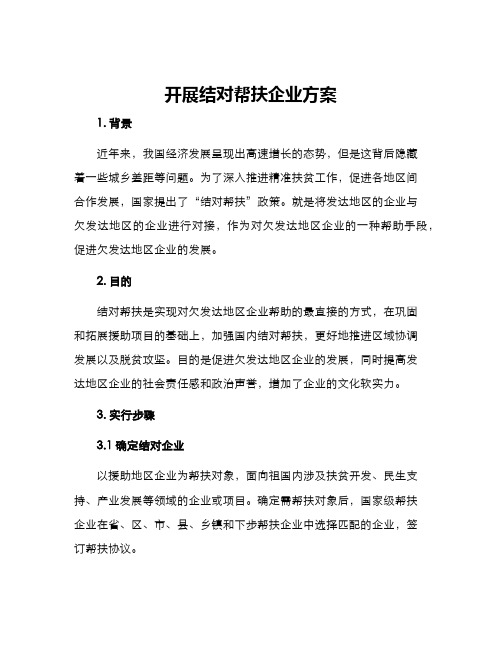 开展结对帮扶企业方案

1. 背景

近年来，我国经济发展呈现出高速增长的态势，但是这背后隐藏着一些城乡差距等问题。为了深入推进精准扶贫工作，促进各地区间合作发展，国家提出了“结对帮扶”政策。就是将发达地区的企业与欠发达地区的企业进行对接，作为对欠发达地区企业的一种帮助手段，促进欠发达地区企业的发展。

2. 目的

结对帮扶是实现对欠发达地区企业帮助的最直接的方式，在巩固和拓展援助项目的基础上，加强国内结对帮扶，更好地推进区域协调发展以及脱贫攻坚。目的是促进欠发达地区企业的发展，同时提高发达地区企业的社会责任感和政治声誉，增加了企业的文化软实力。

3. 实行步骤

3.1 确定结对企业

以援助地区企业为帮扶对象，面向祖国内涉及扶贫开发、民生支持、产业发展等领域的企业或项目。确定需帮扶对象后，国家级帮扶企业在省、区、市、县、乡镇和下步帮扶企业中选择匹配的企业，签订帮扶协议。